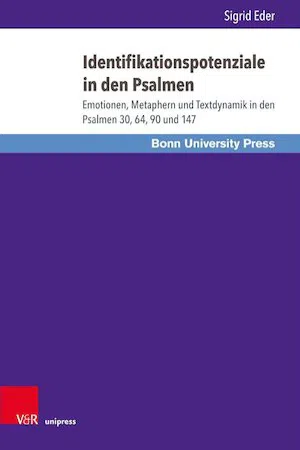 Sigrid Eder

Identifikationspotenziale in den Psalmen

Emotionen, Metaphern und Textdynamik in den Psalmen 30, 64, 90 und 147

Bonn University Press

V&R unipress